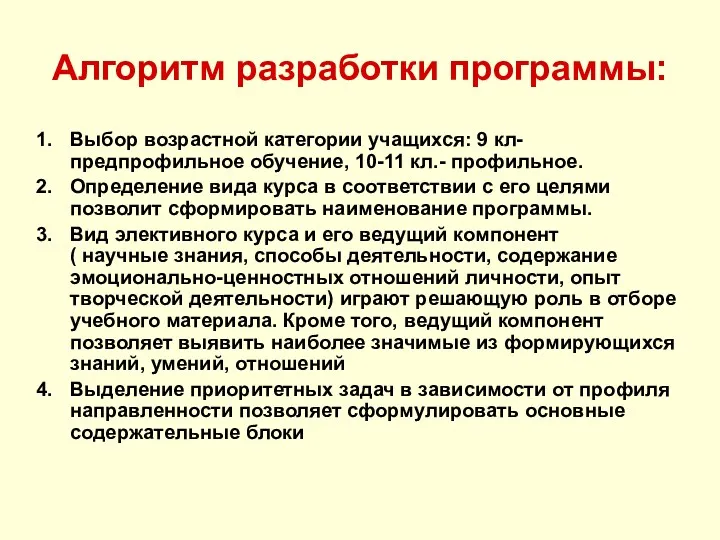 Алгоритм разработки программы:

1. Выбор возрастной категории учащихся: 9 кл- предпрофильное обучение, 10-11 кл.- профильное.
2. Определение вида курса в соответствии с его целями позволит сформировать наименование программы.
3. Вид элективного курса и его ведущий компонент ( научные знания, способы деятельности, содержание эмоционально-ценностных отношений личности, опыт творческой деятельности) играют решающую роль в отборе учебного материала. Кроме того, ведущий компонент позволяет выявить наиболее значимые из формирующихся знаний, умений, отношений
4. Выделение приоритетных задач в зависимости от профиля направленности позволяет сформулировать основные содержательные блоки